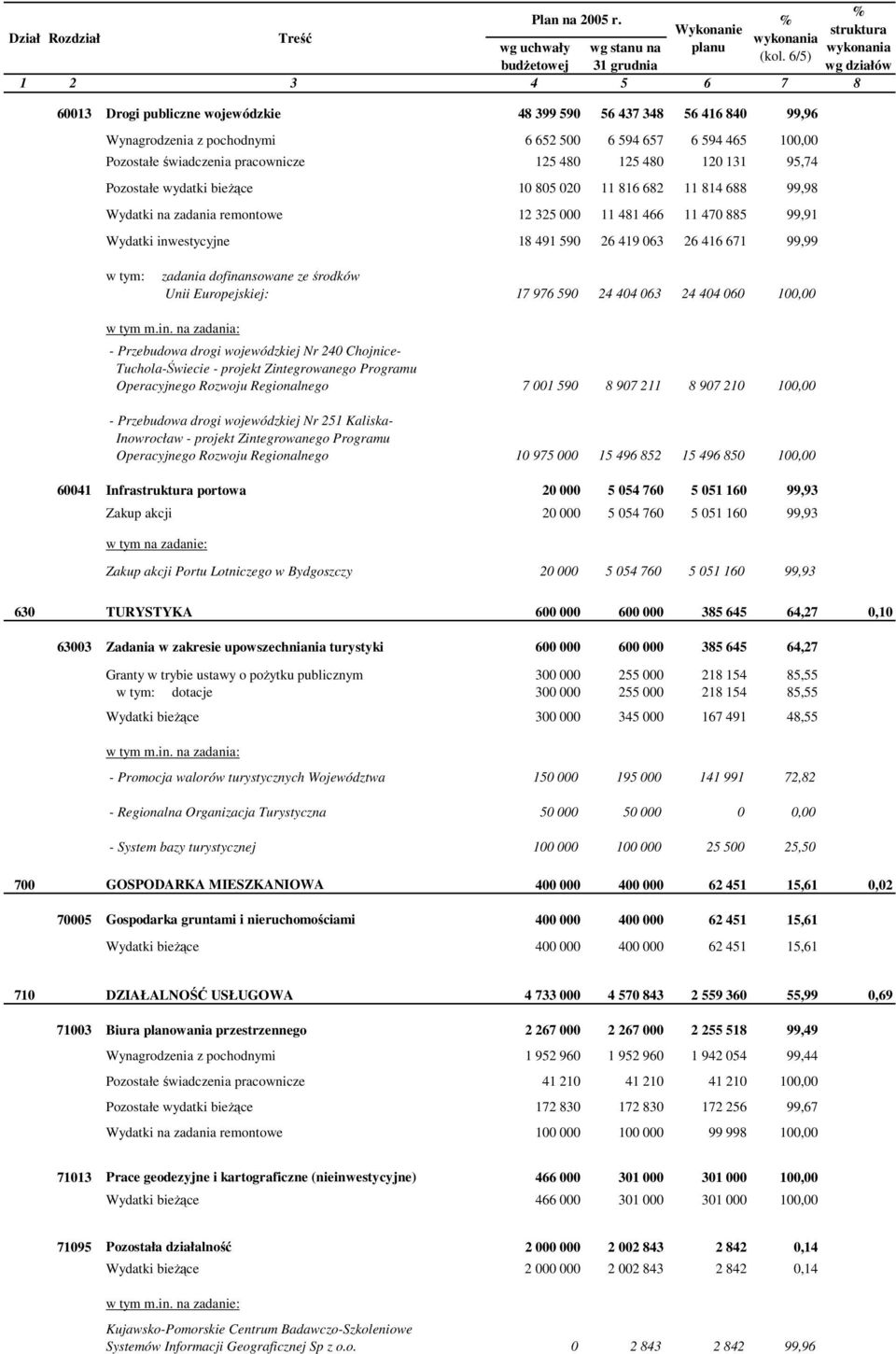 | Dział | Rozdział | Treść | Plan na 2005 r. wg uchwały budżetowej | Plan na 2005 r. wg stanu na 31 grudnia | Wykonanie planu | % wykonania (kol. 6/5) | % struktura wykonania wg działów |
|---|---|---|---|---|---|---|---|
| 1 | 2 | 3 | 4 | 5 | 6 | 7 | 8 |
| | 60013 | Drogi publiczne wojewódzkie | 48 399 590 | 56 437 348 | 56 416 840 | 99,96 | |
| | | Wynagrodzenia z pochodnymi | 6 652 500 | 6 594 657 | 6 594 465 | 100,00 | |
| | | Pozostałe świadczenia pracownicze | 125 480 | 125 480 | 120 131 | 95,74 | |
| | | Pozostałe wydatki bieżące | 10 805 020 | 11 816 682 | 11 814 688 | 99,98 | |
| | | Wydatki na zadania remontowe | 12 325 000 | 11 481 466 | 11 470 885 | 99,91 | |
| | | Wydatki inwestycyjne | 18 491 590 | 26 419 063 | 26 416 671 | 99,99 | |
| | | w tym: zadania dofinansowane ze środków Unii Europejskiej: | 17 976 590 | 24 404 063 | 24 404 060 | 100,00 | |
| | | w tym m.in. na zadania: | | | | | |
| | | - Przebudowa drogi wojewódzkiej Nr 240 Chojnice-Tuchola-Świecie - projekt Zintegrowanego Programu Operacyjnego Rozwoju Regionalnego | 7 001 590 | 8 907 211 | 8 907 210 | 100,00 | |
| | | - Przebudowa drogi wojewódzkiej Nr 251 Kaliska-Inowrocław - projekt Zintegrowanego Programu Operacyjnego Rozwoju Regionalnego | 10 975 000 | 15 496 852 | 15 496 850 | 100,00 | |
| | 60041 | Infrastruktura portowa | 20 000 | 5 054 760 | 5 051 160 | 99,93 | |
| | | Zakup akcji | 20 000 | 5 054 760 | 5 051 160 | 99,93 | |
| | | w tym na zadanie: | | | | | |
| | | Zakup akcji Portu Lotniczego w Bydgoszczy | 20 000 | 5 054 760 | 5 051 160 | 99,93 | |
| 630 | | TURYSTYKA | 600 000 | 600 000 | 385 645 | 64,27 | 0,10 |
| | 63003 | Zadania w zakresie upowszechniania turystyki | 600 000 | 600 000 | 385 645 | 64,27 | |
| | | Granty w trybie ustawy o pożytku publicznym | 300 000 | 255 000 | 218 154 | 85,55 | |
| | | w tym: dotacje | 300 000 | 255 000 | 218 154 | 85,55 | |
| | | Wydatki bieżące | 300 000 | 345 000 | 167 491 | 48,55 | |
| | | w tym m.in. na zadania: | | | | | |
| | | - Promocja walorów turystycznych Województwa | 150 000 | 195 000 | 141 991 | 72,82 | |
| | | - Regionalna Organizacja Turystyczna | 50 000 | 50 000 | 0 | 0,00 | |
| | | - System bazy turystycznej | 100 000 | 100 000 | 25 500 | 25,50 | |
| 700 | | GOSPODARKA MIESZKANIOWA | 400 000 | 400 000 | 62 451 | 15,61 | 0,02 |
| | 70005 | Gospodarka gruntami i nieruchomościami | 400 000 | 400 000 | 62 451 | 15,61 | |
| | | Wydatki bieżące | 400 000 | 400 000 | 62 451 | 15,61 | |
| 710 | | DZIAŁALNOŚĆ USŁUGOWA | 4 733 000 | 4 570 843 | 2 559 360 | 55,99 | 0,69 |
| | 71003 | Biura planowania przestrzennego | 2 267 000 | 2 267 000 | 2 255 518 | 99,49 | |
| | | Wynagrodzenia z pochodnymi | 1 952 960 | 1 952 960 | 1 942 054 | 99,44 | |
| | | Pozostałe świadczenia pracownicze | 41 210 | 41 210 | 41 210 | 100,00 | |
| | | Pozostałe wydatki bieżące | 172 830 | 172 830 | 172 256 | 99,67 | |
| | | Wydatki na zadania remontowe | 100 000 | 100 000 | 99 998 | 100,00 | |
| | 71013 | Prace geodezyjne i kartograficzne (nieinwestycyjne) | 466 000 | 301 000 | 301 000 | 100,00 | |
| | | Wydatki bieżące | 466 000 | 301 000 | 301 000 | 100,00 | |
| | 71095 | Pozostała działalność | 2 000 000 | 2 002 843 | 2 842 | 0,14 | |
| | | Wydatki bieżące | 2 000 000 | 2 002 843 | 2 842 | 0,14 | |
| | | w tym m.in. na zadanie: | | | | | |
| | | Kujawsko-Pomorskie Centrum Badawczo-Szkoleniowe Systemów Informacji Geograficznej Sp z o.o. | 0 | 2 843 | 2 842 | 99,96 | |